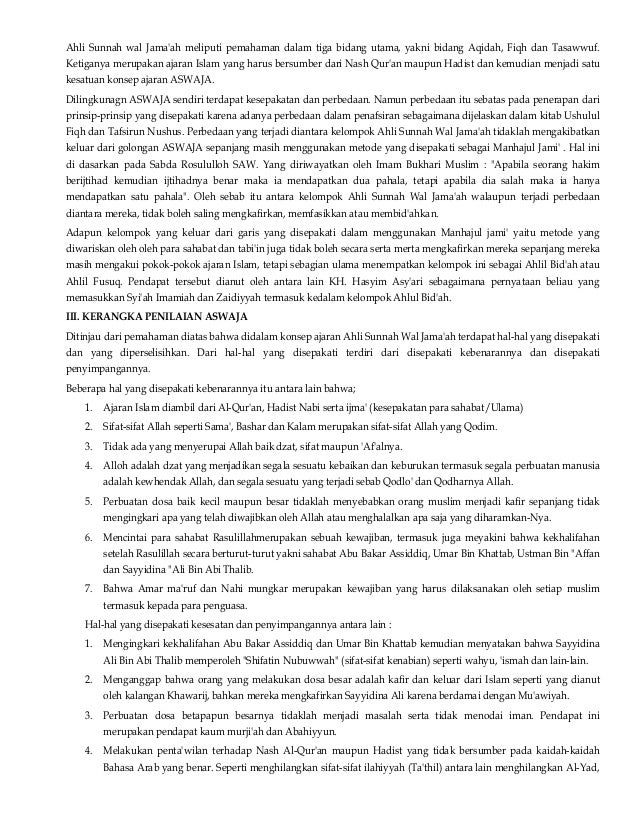 Ahli Sunnah wal Jama'ah meliputi pemahaman dalam tiga bidang utama, yakni bidang Aqidah, Fiqh dan Tasawwuf. Ketiganya merupakan ajaran Islam yang harus bersumber dari Nash Qur'an maupun Hadist dan kemudian menjadi satu kesatuan konsep ajaran ASWAJA.

Dilingkunagn ASWAJA sendiri terdapat kesepakatan dan perbedaan. Namun perbedaan itu sebatas pada penerapan dari prinsip-prinsip yang disepakati karena adanya perbedaan dalam penafsiran sebagaimana dijelaskan dalam kitab Ushulul Fiqh dan Tafsirun Nushus. Perbedaan yang terjadi diantara kelompok Ahli Sunnah Wal Jama'ah tidaklah mengakibatkan keluar dari golongan ASWAJA sepanjang masih menggunakan metode yang disepakati sebagai Manhajul Jami' . Hal ini di dasarkan pada Sabda Rosululloh SAW. Yang diriwayatkan oleh Imam Bukhari Muslim : "Apabila seorang hakim berijtihad kemudian ijtihadnya benar maka ia mendapatkan dua pahala, tetapi apabila dia salah maka ia hanya mendapatkan satu pahala". Oleh sebab itu antara kelompok Ahli Sunnah Wal Jama'ah walaupun terjadi perbedaan diantara mereka, tidak boleh saling mengkafirkan, memfasikkan atau membid'ahkan.

Adapun kelompok yang keluar dari garis yang disepakati dalam menggunakan Manhajul jami' yaitu metode yang diwariskan oleh oleh para sahabat dan tabi'in juga tidak boleh secara serta merta mengkafirkan mereka sepanjang mereka masih mengakui pokok-pokok ajaran Islam, tetapi sebagian ulama menempatkan kelompok ini sebagai Ahlil Bid'ah atau Ahlil Fusuq. Pendapat tersebut dianut oleh antara lain KH. Hasyim Asy'ari sebagaimana pernyataan beliau yang memasukkan Syi'ah Imamiah dan Zaidiyyah termasuk kedalam kelompok Ahlul Bid'ah.

III. KERANGKA PENILAIAN ASWAJA

Ditinjau dari pemahaman diatas bahwa didalam konsep ajaran Ahli Sunnah Wal Jama'ah terdapat hal-hal yang disepakati dan yang diperselisihkan. Dari hal-hal yang disepakati terdiri dari disepakati kebenarannya dan disepakati penyimpangannya.

Beberapa hal yang disepakati kebenarannya itu antara lain bahwa;

1. Ajaran Islam diambil dari Al-Qur'an, Hadist Nabi serta ijma' (kesepakatan para sahabat/Ulama)
2. Sifat-sifat Allah seperti Sama', Bashar dan Kalam merupakan sifat-sifat Allah yang Qodim.
3. Tidak ada yang menyerupai Allah baik dzat, sifat maupun 'Af'alnya.
4. Alloh adalah dzat yang menjadikan segala sesuatu kebaikan dan keburukan termasuk segala perbuatan manusia adalah kewhendak Allah, dan segala sesuatu yang terjadi sebab Qodlo' dan Qodharnya Allah.
5. Perbuatan dosa baik kecil maupun besar tidaklah menyebabkan orang muslim menjadi kafir sepanjang tidak mengingkari apa yang telah diwajibkan oleh Allah atau menghalalkan apa saja yang diharamkan-Nya.
6. Mencintai para sahabat Rasulillahmerupakan sebuah kewajiban, termasuk juga meyakini bahwa kekhalifahan setelah Rasulillah secara berturut-turut yakni sahabat Abu Bakar Assiddiq, Umar Bin Khattab, Ustman Bin "Affan dan Sayyidina "Ali Bin Abi Thalib.
7. Bahwa Amar ma'ruf dan Nahi mungkar merupakan kewajiban yang harus dilaksanakan oleh setiap muslim termasuk kepada para penguasa.

Hal-hal yang disepakati kesesatan dan penyimpangannya antara lain :

1. Mengingkari kekhalifahan Abu Bakar Assiddiq dan Umar Bin Khattab kemudian menyatakan bahwa Sayyidina Ali Bin Abi Thalib memperoleh "Shifatin Nubuwwah" (sifat-sifat kenabian) seperti wahyu, 'ismah dan lain-lain.
2. Menganggap bahwa orang yang melakukan dosa besar adalah kafir dan keluar dari Islam seperti yang dianut oleh kalangan Khawarij, bahkan mereka mengkafirkan Sayyidina Ali karena berdamai dengan Mu'awiyah.
3. Perbuatan dosa betapapun besarnya tidaklah menjadi masalah serta tidak menodai iman. Pendapat ini merupakan pendapat kaum murji'ah dan Abahiyyun.
4. Melakukan penta'wilan terhadap Nash Al-Qur'an maupun Hadist yang tidak bersumber pada kaidah-kaidah Bahasa Arab yang benar. Seperti menghilangkan sifat-sifat ilahiyyah (Ta'thil) antara lain menghilangkan Al-Yad,